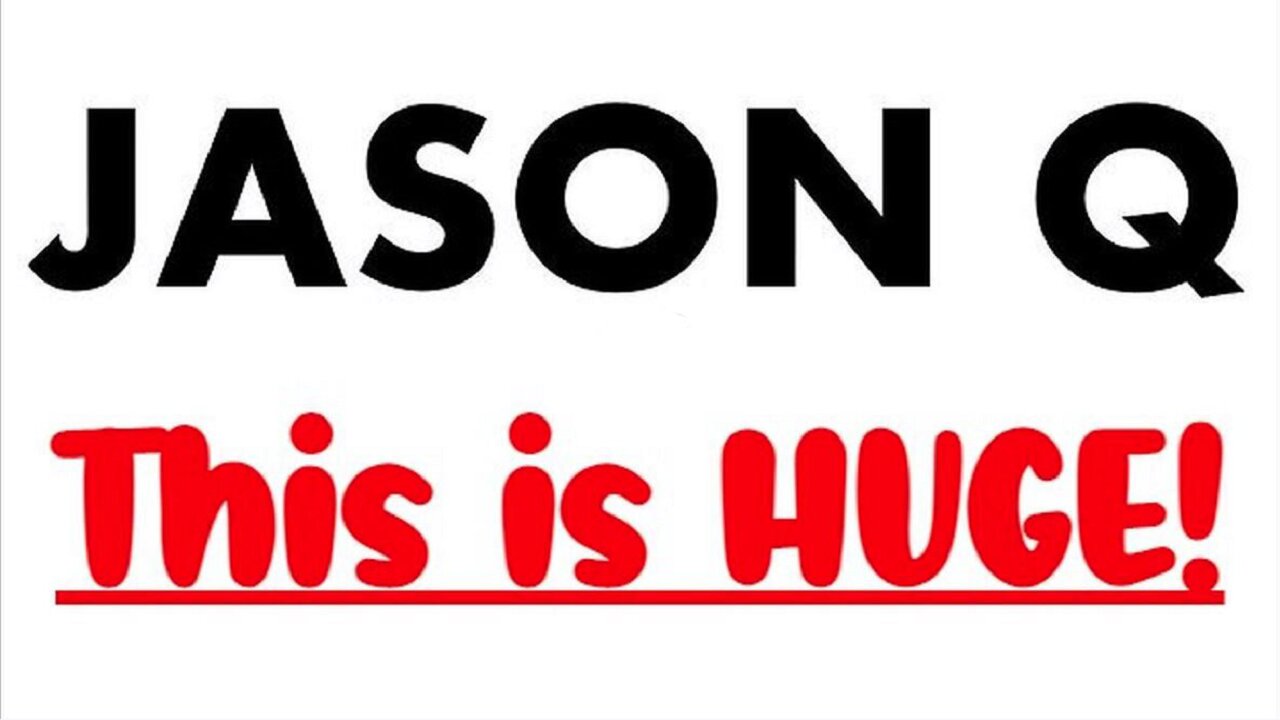 JASON Q

This is HUGE!